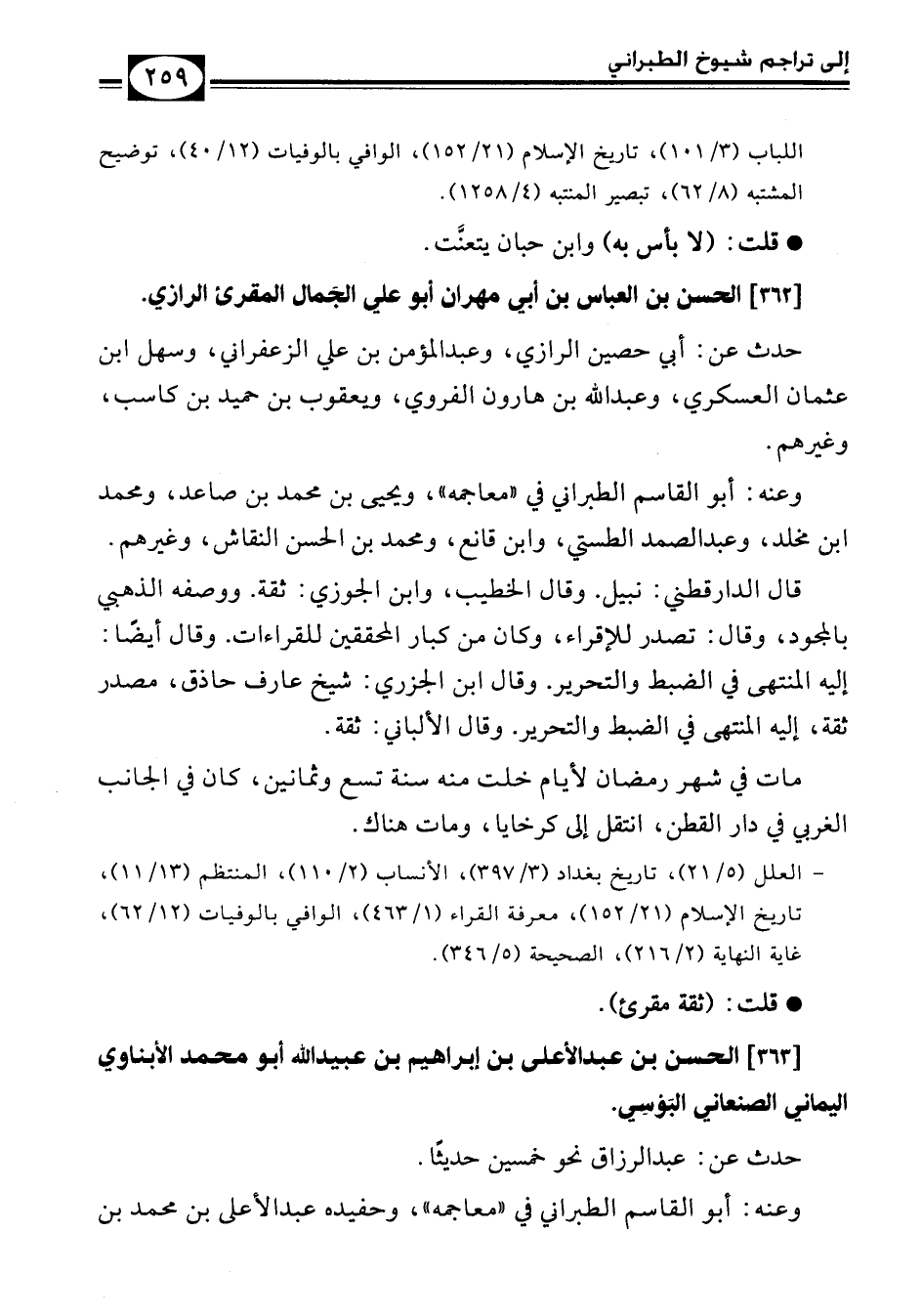 إلى تراجم شيوخ الطبراني ٢٥٩

اللباب (٣/ ١٠١)، تاريخ الإسلام (٢١/ ١٥٢)، الوافي بالوفيات (١٢/ ٤٠)، توضيح المشتبه (٨/ ٦٢)، تبصير المنتبه (٤/ ١٢٥٨).

● قلت: (لا بأس به) وابن حبان يتعنَّت.

[٣٦٢] الحسن بن العباس بن أبي مهران أبو علي الجَمال المقرئ الرازي.

حدث عن: أبي حصين الرازي، وعبدالمؤمن بن علي الزعفراني، وسهل ابن عثمان العسكري، وعبدالله بن هارون الفروي، ويعقوب بن حميد بن كاسب، وغيرهم.

وعنه: أبو القاسم الطبراني في «معاجمه»، ويحيى بن محمد بن صاعد، ومحمد ابن مخلد، وعبدالصمد الطستي، وابن قانع، ومحمد بن الحسن النقاش، وغيرهم.

قال الدارقطني: نبيل. وقال الخطيب، وابن الجوزي: ثقة. ووصفه الذهبي بالمجود، وقال: تصدر للإقراء، وكان من كبار المحققين للقراءات. وقال أيضًا: إليه المنتهى في الضبط والتحرير. وقال ابن الجزري: شيخ عارف حاذق، مصدر ثقة، إليه المنتهى في الضبط والتحرير. وقال الألباني: ثقة.

مات في شهر رمضان لأيام خلت منه سنة تسع وثمانين، كان في الجانب الغربي في دار القطن، انتقل إلى كرخايا، ومات هناك.

- العلل (٥/ ٢١)، تاريخ بغداد (٣/ ٣٩٧)، الأنساب (٢/ ١١٠)، المنتظم (١٣/ ١١)، تاريخ الإسلام (٢١/ ١٥٢)، معرفة القراء (١/ ٤٦٣)، الوافي بالوفيات (١٢/ ٦٢)، غاية النهاية (٢/ ٢١٦)، الصحيحة (٥/ ٣٤٦).

● قلت: (ثقة مقرئ).

[٣٦٣] الحسن بن عبدالأعلى بن إبراهيم بن عبيدالله أبو محمد الأبناوي اليماني الصنعاني البَوْسِي.

حدث عن: عبدالرزاق نحو خمسين حديثًا.

وعنه: أبو القاسم الطبراني في «معاجمه»، وحفيده عبدالأعلى بن محمد بن